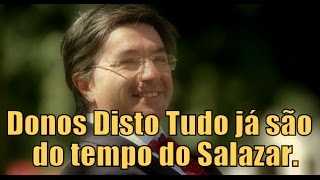 Donos Disto Tudo já são do tempo do Salazar.